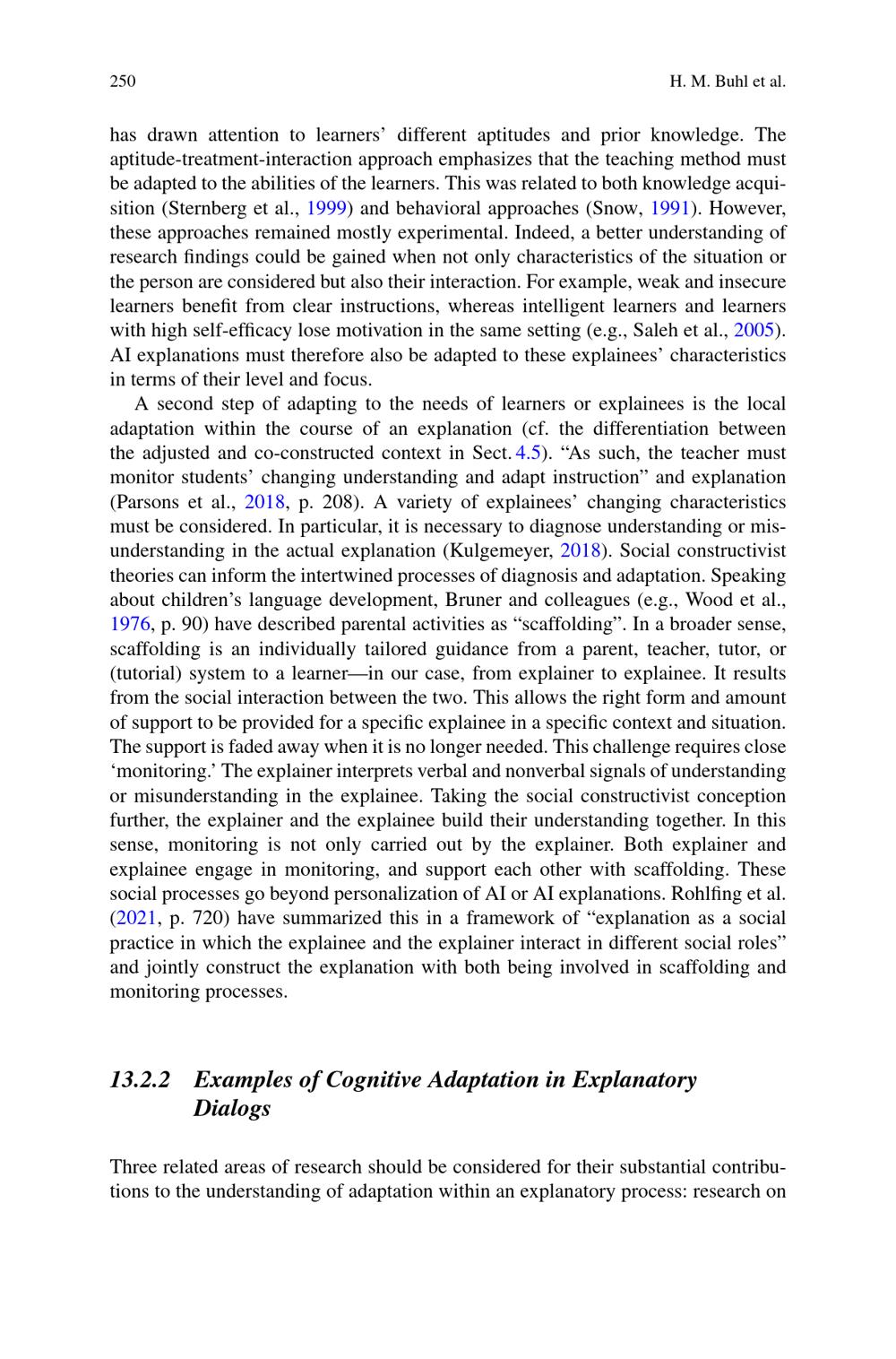 250 H. M. Buhl et al.

has drawn attention to learners' different aptitudes and prior knowledge. The aptitude-treatment-interaction approach emphasizes that the teaching method must be adapted to the abilities of the learners. This was related to both knowledge acquisition (Sternberg et al., 1999) and behavioral approaches (Snow, 1991). However, these approaches remained mostly experimental. Indeed, a better understanding of research findings could be gained when not only characteristics of the situation or the person are considered but also their interaction. For example, weak and insecure learners benefit from clear instructions, whereas intelligent learners and learners with high self-efficacy lose motivation in the same setting (e.g., Saleh et al., 2005). AI explanations must therefore also be adapted to these explainees' characteristics in terms of their level and focus.

A second step of adapting to the needs of learners or explainees is the local adaptation within the course of an explanation (cf. the differentiation between the adjusted and co-constructed context in Sect. 4.5). "As such, the teacher must monitor students' changing understanding and adapt instruction" and explanation (Parsons et al., 2018, p. 208). A variety of explainees' changing characteristics must be considered. In particular, it is necessary to diagnose understanding or misunderstanding in the actual explanation (Kulgemeyer, 2018). Social constructivist theories can inform the intertwined processes of diagnosis and adaptation. Speaking about children's language development, Bruner and colleagues (e.g., Wood et al., 1976, p. 90) have described parental activities as "scaffolding". In a broader sense, scaffolding is an individually tailored guidance from a parent, teacher, tutor, or (tutorial) system to a learner—in our case, from explainer to explainee. It results from the social interaction between the two. This allows the right form and amount of support to be provided for a specific explainee in a specific context and situation. The support is faded away when it is no longer needed. This challenge requires close 'monitoring.' The explainer interprets verbal and nonverbal signals of understanding or misunderstanding in the explainee. Taking the social constructivist conception further, the explainer and the explainee build their understanding together. In this sense, monitoring is not only carried out by the explainer. Both explainer and explainee engage in monitoring, and support each other with scaffolding. These social processes go beyond personalization of AI or AI explanations. Rohlfing et al. (2021, p. 720) have summarized this in a framework of "explanation as a social practice in which the explainee and the explainer interact in different social roles" and jointly construct the explanation with both being involved in scaffolding and monitoring processes.

13.2.2 Examples of Cognitive Adaptation in Explanatory Dialogs

Three related areas of research should be considered for their substantial contributions to the understanding of adaptation within an explanatory process: research on